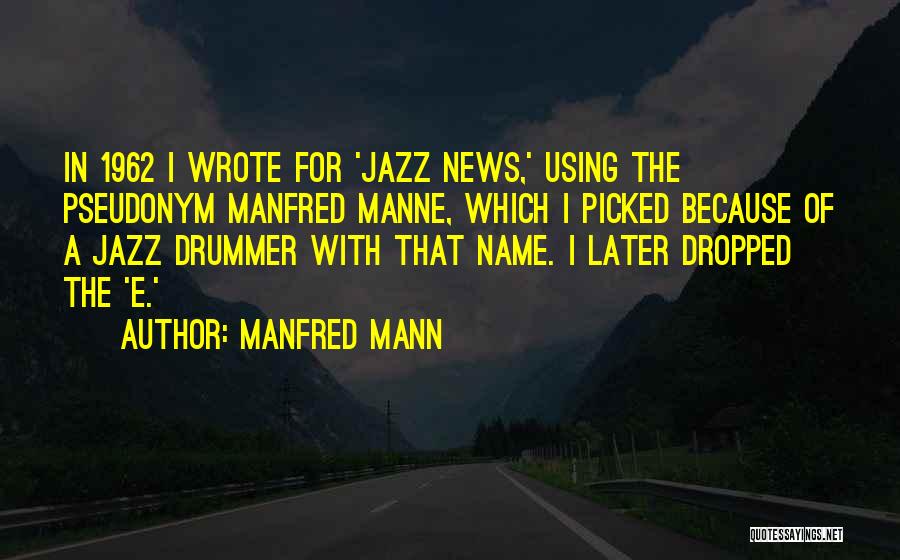 IN 1962 I WROTE FOR 'JAZZ NEWS,' USING THE PSEUDONYM MANFRED MANNE, WHICH I PICKED BECAUSE OF A JAZZ DRUMMER WITH THAT NAME. I LATER DROPPED THE 'E.'

AUTHOR: MANFRED MANN

QUOTESSAYINGS.NET